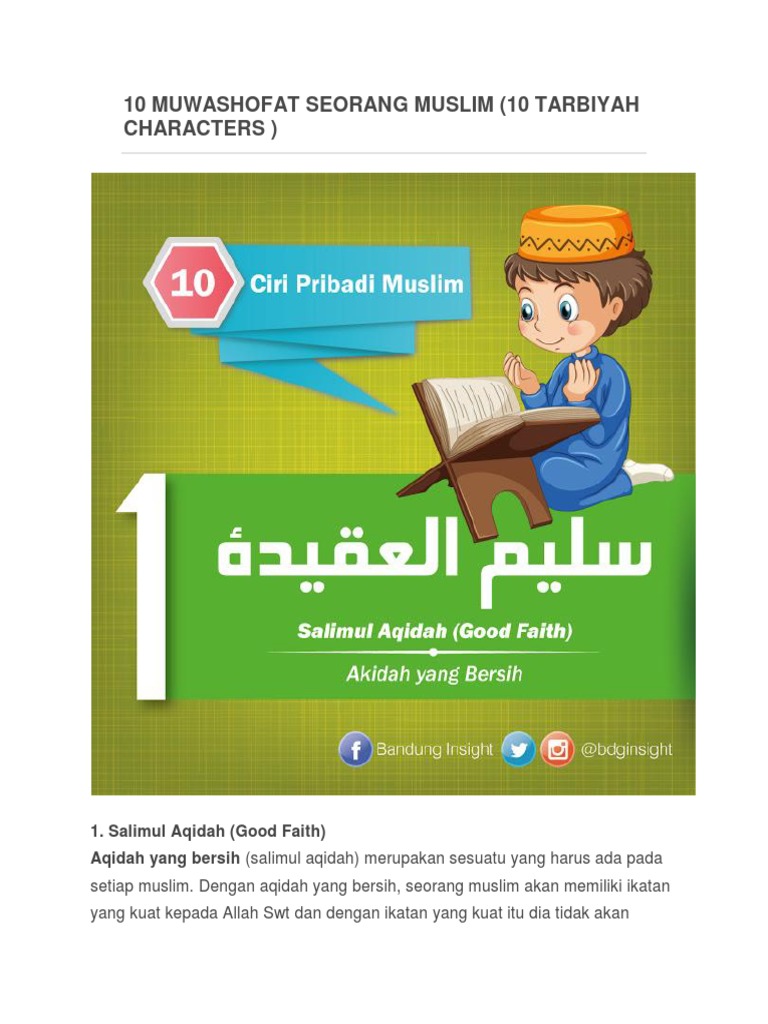 10 MUWASHOFAT SEORANG MUSLIM (10 TARBIYAH CHARACTERS )

10 Ciri Pribadi Muslim

1

سليم العقيدة

Salimul Aqidah (Good Faith)

Akidah yang Bersih

Bandung Insight @bdginsight

1. Salimul Aqidah (Good Faith)

Aqidah yang bersih (salimul aqidah) merupakan sesuatu yang harus ada pada setiap muslim. Dengan aqidah yang bersih, seorang muslim akan memiliki ikatan yang kuat kepada Allah Swt dan dengan ikatan yang kuat itu dia tidak akan